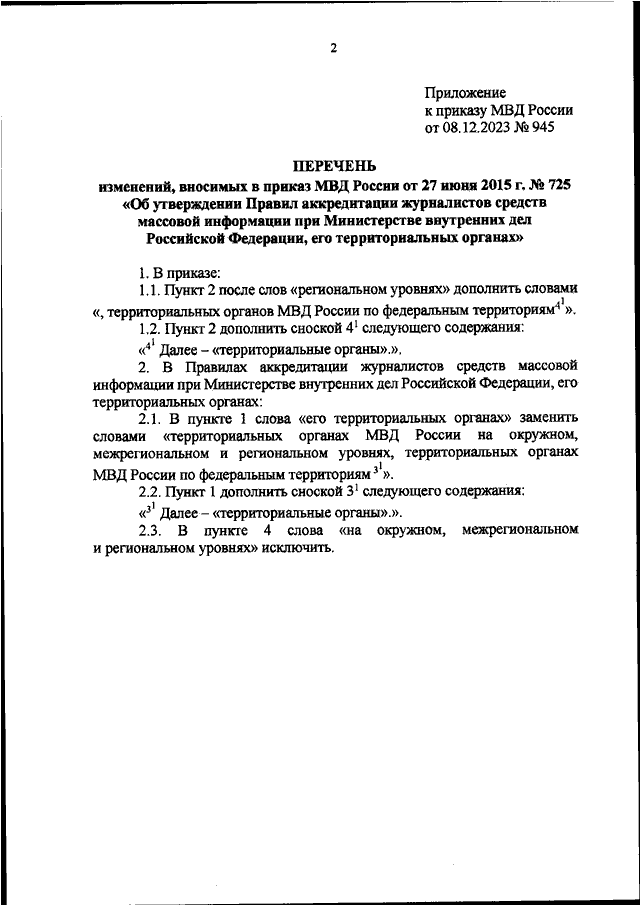 2

Приложение
к приказу МВД России
от 08.12.2023 № 945

ПЕРЕЧЕНЬ
изменений, вносимых в приказ МВД России от 27 июня 2015 г. № 725 «Об утверждении Правил аккредитации журналистов средств массовой информации при Министерстве внутренних дел Российской Федерации, его территориальных органах»

1. В приказе:

1.1. Пункт 2 после слов «региональном уровнях» дополнить словами «, территориальных органов МВД России по федеральным территориям$^{4^1}$».

1.2. Пункт 2 дополнить сноской $4^1$ следующего содержания:

«$^{4^1}$ Далее – «территориальные органы».».

2. В Правилах аккредитации журналистов средств массовой информации при Министерстве внутренних дел Российской Федерации, его территориальных органах:

2.1. В пункте 1 слова «его территориальных органах» заменить словами «территориальных органах МВД России на окружном, межрегиональном и региональном уровнях, территориальных органах МВД России по федеральным территориям $^{3^1}$».

2.2. Пункт 1 дополнить сноской $3^1$ следующего содержания:

«$^{3^1}$ Далее – «территориальные органы».».

2.3. В пункте 4 слова «на окружном, межрегиональном и региональном уровнях» исключить.